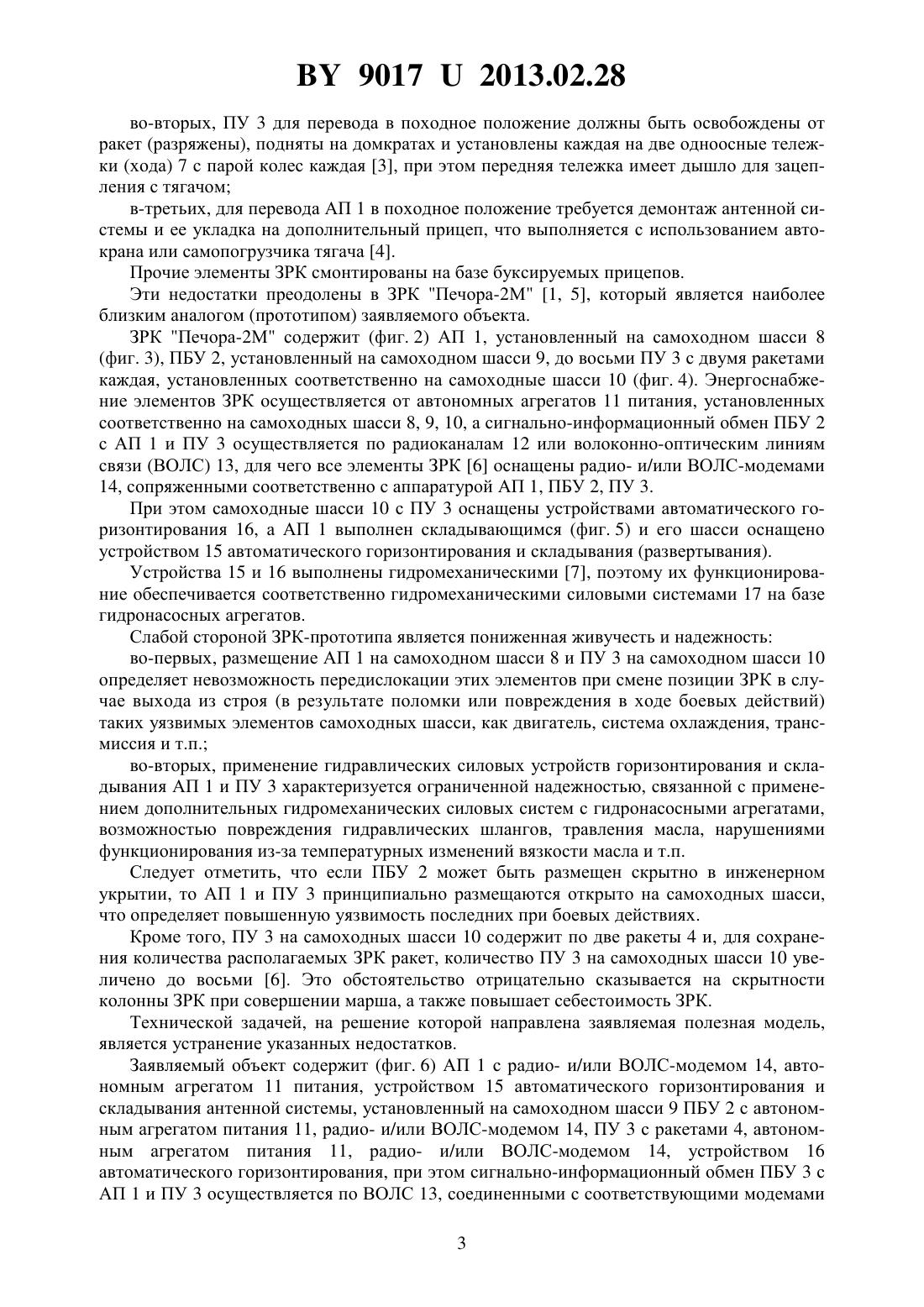 BY 9017 U 2013.02.28

во-вторых, ПУ 3 для перевода в походное положение должны быть освобождены от ракет (разряжены), подняты на домкратах и установлены каждая на две одноосные тележки (хода) 7 с парой колес каждая [3], при этом передняя тележка имеет дышло для зацепления с тягачом;

в-третьих, для перевода АП 1 в походное положение требуется демонтаж антенной системы и ее укладка на дополнительный прицеп, что выполняется с использованием автокрана или самопогрузчика тягача [4].

Прочие элементы ЗРК смонтированы на базе буксируемых прицепов.

Эти недостатки преодолены в ЗРК "Печора-2М" [1, 5], который является наиболее близким аналогом (прототипом) заявляемого объекта.

ЗРК "Печора-2М" содержит (фиг. 2) АП 1, установленный на самоходном шасси 8 (фиг. 3), ПБУ 2, установленный на самоходном шасси 9, до восьми ПУ 3 с двумя ракетами каждая, установленных соответственно на самоходные шасси 10 (фиг. 4). Энергоснабжение элементов ЗРК осуществляется от автономных агрегатов 11 питания, установленных соответственно на самоходных шасси 8, 9, 10, а сигнально-информационный обмен ПБУ 2 с АП 1 и ПУ 3 осуществляется по радиоканалам 12 или волоконно-оптическим линиям связи (ВОЛС) 13, для чего все элементы ЗРК [6] оснащены радио- и/или ВОЛС-модемами 14, сопряженными соответственно с аппаратурой АП 1, ПБУ 2, ПУ 3.

При этом самоходные шасси 10 с ПУ 3 оснащены устройствами автоматического горизонтирования 16, а АП 1 выполнен складывающимся (фиг. 5) и его шасси оснащено устройством 15 автоматического горизонтирования и складывания (развертывания).

Устройства 15 и 16 выполнены гидромеханическими [7], поэтому их функционирование обеспечивается соответственно гидромеханическими силовыми системами 17 на базе гидронасосных агрегатов.

Слабой стороной ЗРК-прототипа является пониженная живучесть и надежность:

во-первых, размещение АП 1 на самоходном шасси 8 и ПУ 3 на самоходном шасси 10 определяет невозможность передислокации этих элементов при смене позиции ЗРК в случае выхода из строя (в результате поломки или повреждения в ходе боевых действий) таких уязвимых элементов самоходных шасси, как двигатель, система охлаждения, трансмиссия и т.п.;

во-вторых, применение гидравлических силовых устройств горизонтирования и складывания АП 1 и ПУ 3 характеризуется ограниченной надежностью, связанной с применением дополнительных гидромеханических силовых систем с гидронасосными агрегатами, возможностью повреждения гидравлических шлангов, травления масла, нарушениями функционирования из-за температурных изменений вязкости масла и т.п.

Следует отметить, что если ПБУ 2 может быть размещен скрытно в инженерном укрытии, то АП 1 и ПУ 3 принципиально размещаются открыто на самоходных шасси, что определяет повышенную уязвимость последних при боевых действиях.

Кроме того, ПУ 3 на самоходных шасси 10 содержит по две ракеты 4 и, для сохранения количества располагаемых ЗРК ракет, количество ПУ 3 на самоходных шасси 10 увеличено до восьми [6]. Это обстоятельство отрицательно сказывается на скрытности колонны ЗРК при совершении марша, а также повышает себестоимость ЗРК.

Технической задачей, на решение которой направлена заявляемая полезная модель, является устранение указанных недостатков.

Заявляемый объект содержит (фиг. 6) АП 1 с радио- и/или ВОЛС-модемом 14, автономным агрегатом 11 питания, устройством 15 автоматического горизонтирования и складывания антенной системы, установленный на самоходном шасси 9 ПБУ 2 с автономным агрегатом питания 11, радио- и/или ВОЛС-модемом 14, ПУ 3 с ракетами 4, автономным агрегатом питания 11, радио- и/или ВОЛС-модемом 14, устройством 16 автоматического горизонтирования, при этом сигнально-информационный обмен ПБУ 3 с АП 1 и ПУ 3 осуществляется по ВОЛС 13, соединенными с соответствующими модемами

3